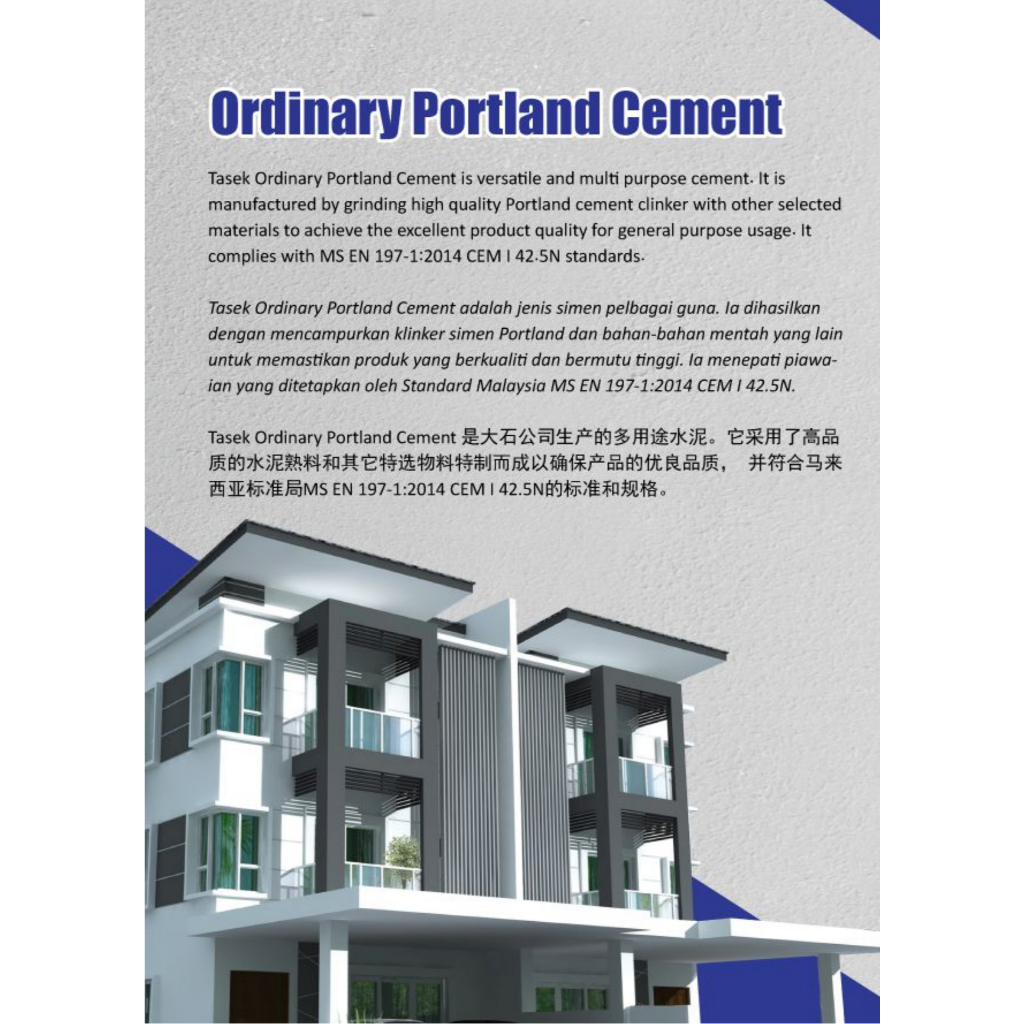 Ordinary Portland Cement

Tasek Ordinary Portland Cement is versatile and multi purpose cement. It is manufactured by grinding high quality Portland cement clinker with other selected materials to achieve the excellent product quality for general purpose usage. It complies with MS EN 197-1:2014 CEM I 42.5N standards.

Tasek Ordinary Portland Cement adalah jenis simen pelbagai guna. Ia dihasilkan dengan mencampurkan klinker simen Portland dan bahan-bahan mentah yang lain untuk memastikan produk yang berkualiti dan bermutu tinggi. Ia menepati piawaian yang ditetapkan oleh Standard Malaysia MS EN 197-1:2014 CEM I 42.5N.

Tasek Ordinary Portland Cement 是大石公司生产的多用途水泥。它采用了高品质的水泥熟料和其它特选物料特制而成以确保产品的优良品质， 并符合马来西亚标准局MS EN 197-1:2014 CEM I 42.5N的标准和规格。